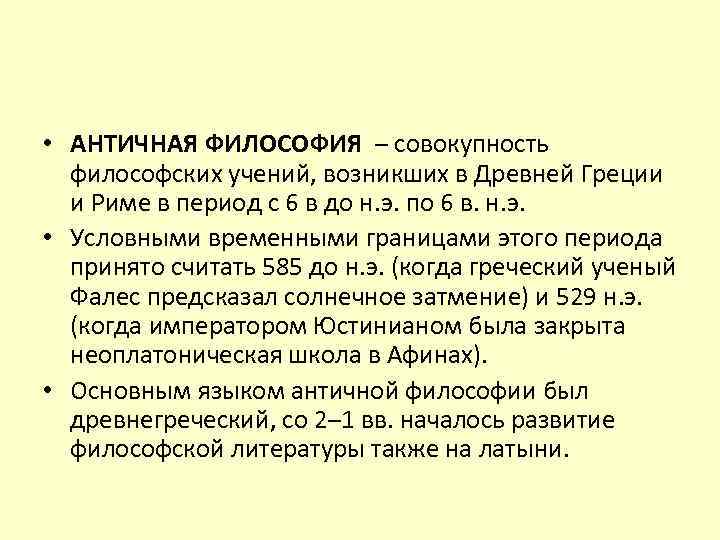 • АНТИЧНАЯ ФИЛОСОФИЯ – совокупность философских учений, возникших в Древней Греции и Риме в период с 6 в до н.э. по 6 в. н.э.

• Условными временными границами этого периода принято считать 585 до н.э. (когда греческий ученый Фалес предсказал солнечное затмение) и 529 н.э. (когда императором Юстинианом была закрыта неоплатоническая школа в Афинах).

• Основным языком античной философии был древнегреческий, со 2–1 вв. началось развитие философской литературы также на латыни.